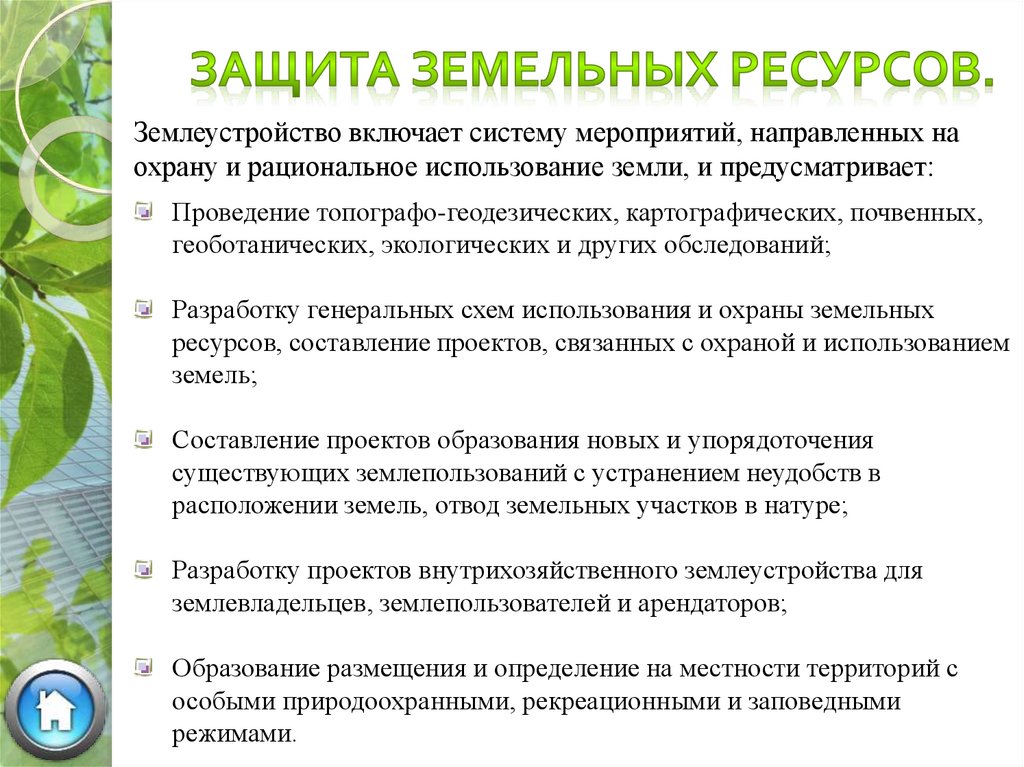 ЗАЩИТА ЗЕМЕЛЬНЫХ РЕСУРСОВ.

Землеустройство включает систему мероприятий, направленных на охрану и рациональное использование земли, и предусматривает:

Проведение топографо-геодезических, картографических, почвенных, геоботанических, экологических и других обследований;

Разработку генеральных схем использования и охраны земельных ресурсов, составление проектов, связанных с охраной и использованием земель;

Составление проектов образования новых и упорядоточения существующих землепользований с устранением неудобств в расположении земель, отвод земельных участков в натуре;

Разработку проектов внутрихозяйственного землеустройства для землевладельцев, землепользователей и арендаторов;

Образование размещения и определение на местности территорий с особыми природоохранными, рекреационными и заповедными режимами.